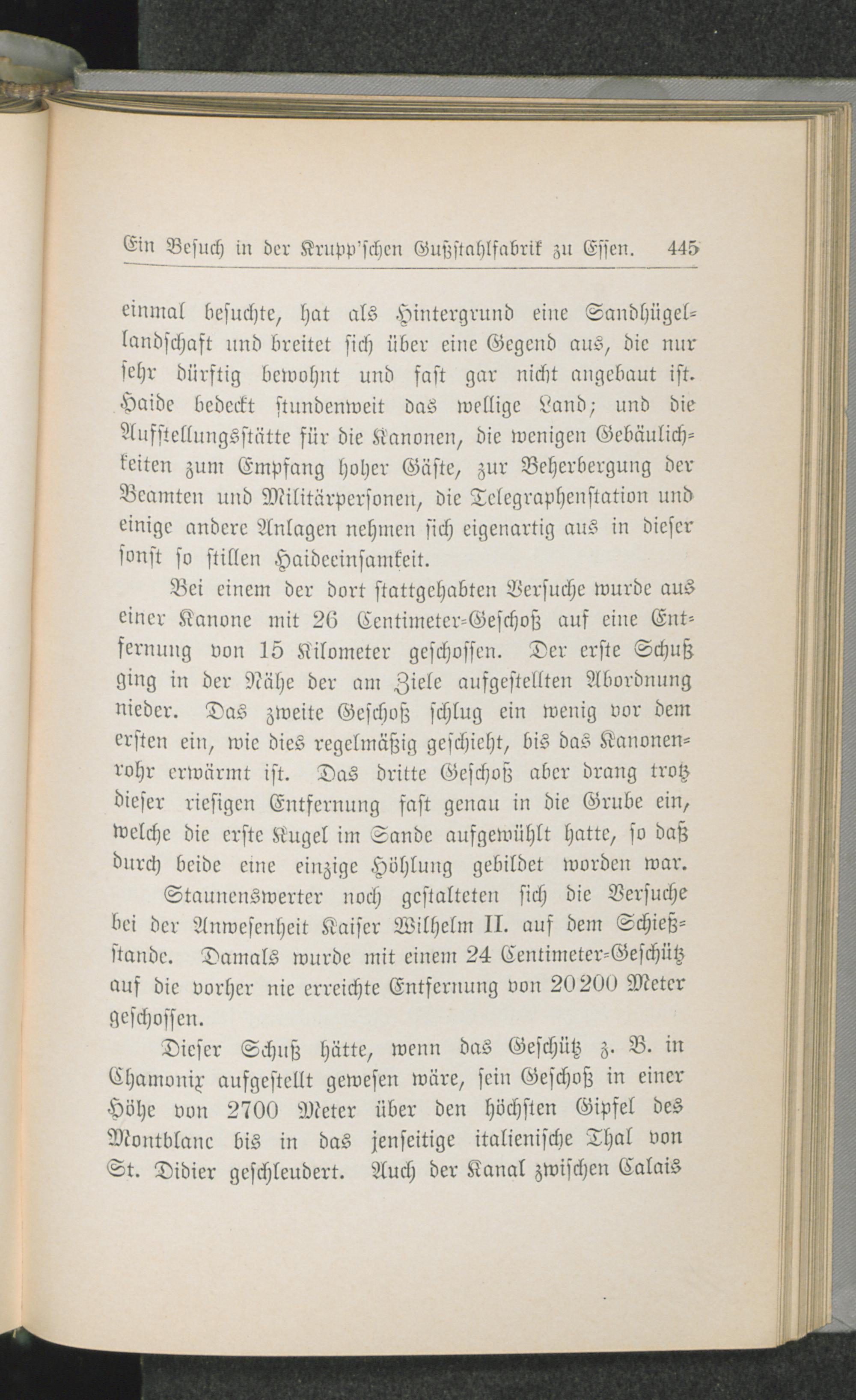 Ein Besuch in der Krupp'schen Gußstahlfabrik zu Essen. 445

einmal besuchte, hat als Hintergrund eine Sandhügellandschaft und breitet sich über eine Gegend aus, die nur sehr dürftig bewohnt und fast gar nicht angebaut ist. Haide bedeckt stundenweit das wellige Land; und die Aufstellungsstätte für die Kanonen, die wenigen Gebäulichkeiten zum Empfang hoher Gäste, zur Beherbergung der Beamten und Militärpersonen, die Telegraphenstation und einige andere Anlagen nehmen sich eigenartig aus in dieser sonst so stillen Haideeinsamkeit.

Bei einem der dort stattgehabten Versuche wurde aus einer Kanone mit 26 Centimeter-Geschoß auf eine Entfernung von 15 Kilometer geschossen. Der erste Schuß ging in der Nähe der am Ziele aufgestellten Abordnung nieder. Das zweite Geschoß schlug ein wenig vor dem ersten ein, wie dies regelmäßig geschieht, bis das Kanonenrohr erwärmt ist. Das dritte Geschoß aber drang trotz dieser riesigen Entfernung fast genau in die Grube ein, welche die erste Kugel im Sande aufgewühlt hatte, so daß durch beide eine einzige Höhlung gebildet worden war.

Staunenswerter noch gestalteten sich die Versuche bei der Anwesenheit Kaiser Wilhelm II. auf dem Schießstande. Damals wurde mit einem 24 Centimeter-Geschütz auf die vorher nie erreichte Entfernung von 20200 Meter geschossen.

Dieser Schuß hätte, wenn das Geschütz z. B. in Chamonix aufgestellt gewesen wäre, sein Geschoß in einer Höhe von 2700 Meter über den höchsten Gipfel des Montblanc bis in das jenseitige italienische Thal von St. Didier geschleudert. Auch der Kanal zwischen Calais